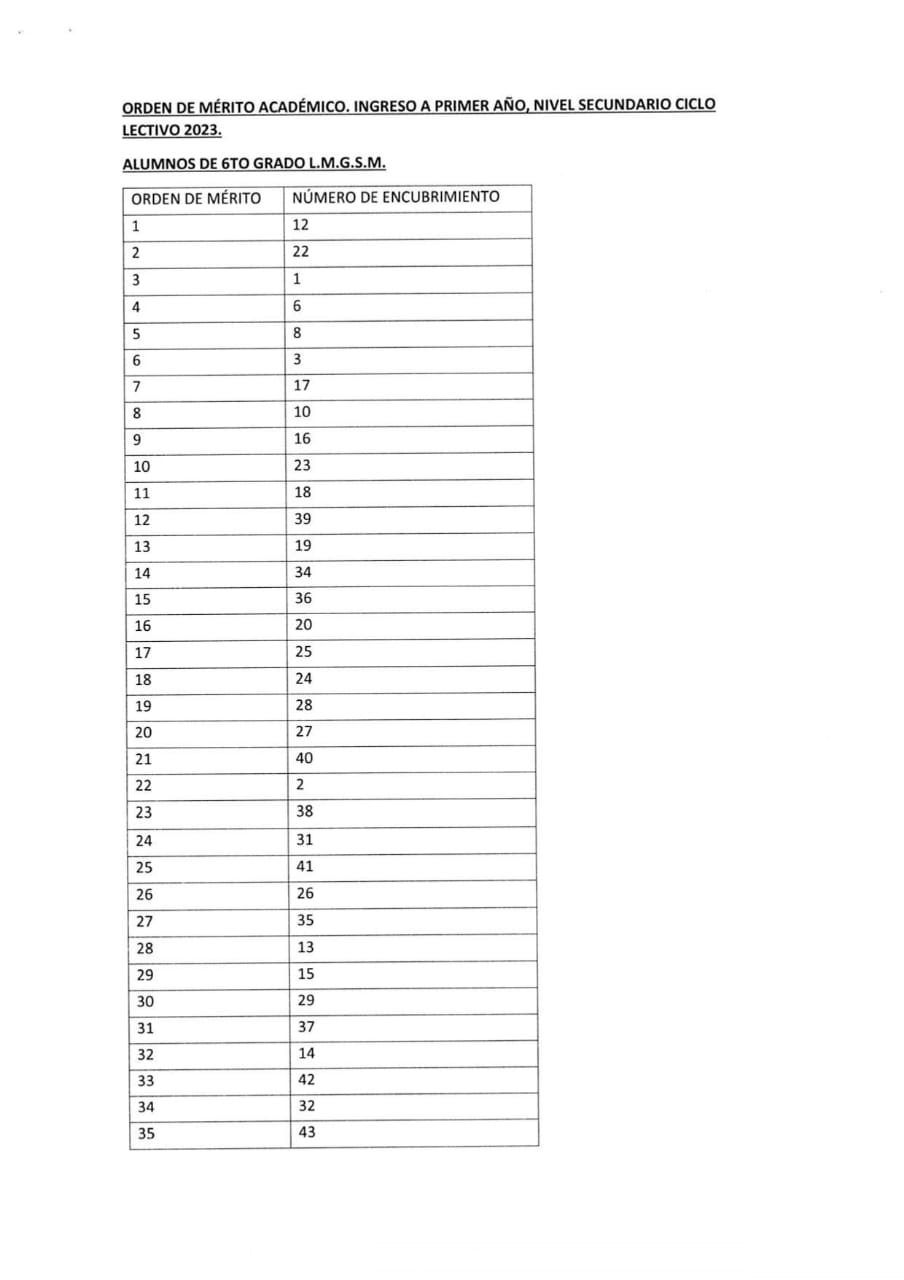 ORDEN DE MÉRITO ACADÉMICO. INGRESO A PRIMER AÑO, NIVEL SECUNDARIO CICLO LECTIVO 2023.

ALUMNOS DE 6TO GRADO L.M.G.S.M.

| ORDEN DE MÉRITO | NÚMERO DE ENCUBRIMIENTO |
|---|---|
| 1 | 12 |
| 2 | 22 |
| 3 | 1 |
| 4 | 6 |
| 5 | 8 |
| 6 | 3 |
| 7 | 17 |
| 8 | 10 |
| 9 | 16 |
| 10 | 23 |
| 11 | 18 |
| 12 | 39 |
| 13 | 19 |
| 14 | 34 |
| 15 | 36 |
| 16 | 20 |
| 17 | 25 |
| 18 | 24 |
| 19 | 28 |
| 20 | 27 |
| 21 | 40 |
| 22 | 2 |
| 23 | 38 |
| 24 | 31 |
| 25 | 41 |
| 26 | 26 |
| 27 | 35 |
| 28 | 13 |
| 29 | 15 |
| 30 | 29 |
| 31 | 37 |
| 32 | 14 |
| 33 | 42 |
| 34 | 32 |
| 35 | 43 |